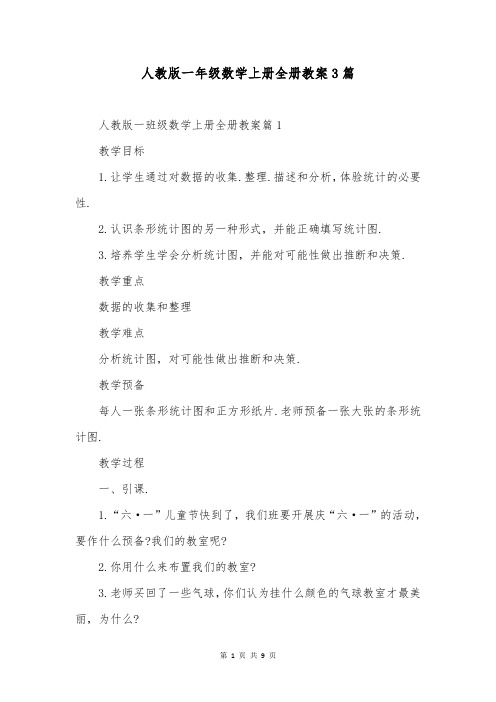 人教版一年级数学上册全册教案3篇

人教版一班级数学上册全册教案篇1

教学目标

1.让学生通过对数据的收集.整理.描述和分析,体验统计的必要性.

2.认识条形统计图的另一种形式，并能正确填写统计图.

3.培养学生学会分析统计图，并能对可能性做出推断和决策.

教学重点

数据的收集和整理

教学难点

分析统计图，对可能性做出推断和决策.

教学预备

每人一张条形统计图和正方形纸片.老师预备一张大张的条形统计图.

教学过程

一、引课.

1.“六·一”儿童节快到了，我们班要开展庆“六·一”的活动，要作什么预备?我们的教室呢?

2.你用什么来布置我们的教室?

3.老师买回了一些气球，你们认为挂什么颜色的气球教室才最美丽，为什么?

第 1 页 共 9 页